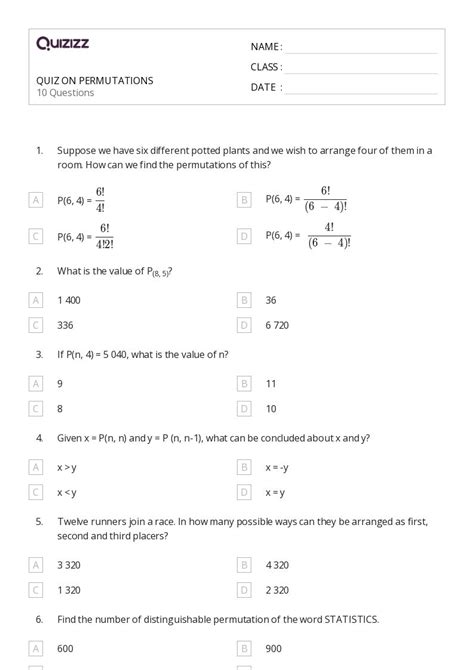 Quizizz

NAME :

CLASS :

DATE :

QUIZ ON PERMUTATIONS
10 Questions

1. Suppose we have six different potted plants and we wish to arrange four of them in a room. How can we find the permutations of this?

A P(6, 4) = $\frac{6!}{4!}$

B P(6, 4) = $\frac{6!}{(6-4)!}$

C P(6, 4) = $\frac{6!}{4!2!}$

D P(6, 4) = $\frac{4!}{(6-4)!}$

2. What is the value of $P_{(8, 5)}$?

A 1 400

B 36

C 336

D 6 720

3. If P(n, 4) = 5 040, what is the value of n?

A 9

B 11

C 8

D 10

4. Given x = P(n, n) and y = P (n, n-1), what can be concluded about x and y?

A x > y

B x = -y

C x < y

D x = y

5. Twelve runners join a race. In how many possible ways can they be arranged as first, second and third placers?

A 3 320

B 4 320

C 1 320

D 2 320

6. Find the number of distinguishable permutation of the word STATISTICS.

A 600

B 900